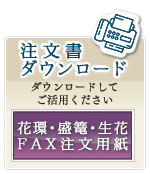 注文書
ダウンロード

ダウンロードして
ご活用ください

花環・盛篭・生花
FAX注文用紙